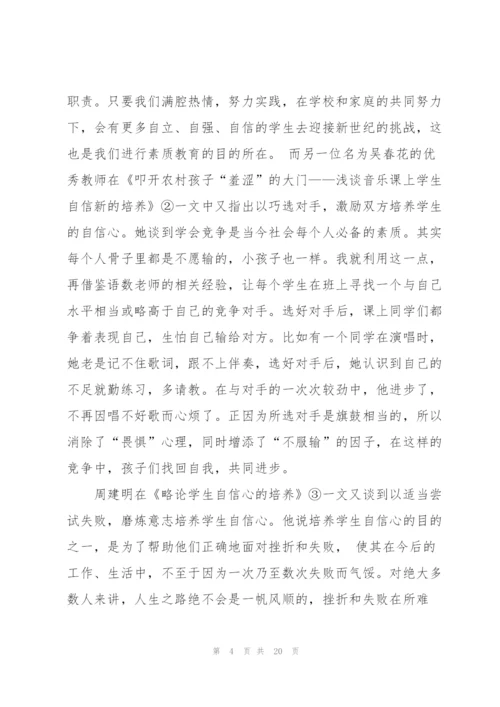 职责。只要我们满腔热情，努力实践，在学校和家庭的共同努力下，会有更多自立、自强、自信的学生去迎接新世纪的挑战，这也是我们进行素质教育的目的所在。 而另一位名为吴春花的优秀教师在《叩开农村孩子“羞涩”的大门——浅谈音乐课上学生自信新的培养》②一文中又指出以巧选对手，激励双方培养学生的自信心。她谈到学会竞争是当今社会每个人必备的素质。其实每个人骨子里都是不愿输的，小孩子也一样。我就利用这一点，再借鉴语数老师的相关经验，让每个学生在班上寻找一个与自己水平相当或略高于自己的竞争对手。选好对手后，课上同学们都争着表现自己，生怕自己输给对方。比如有一个同学在演唱时，她老是记不住歌词，跟不上伴奏，选好对手后，她认识到自己的不足就勤练习，多请教。在与对手的一次次较劲中，他进步了，不再因唱不好歌而心烦了。正因为所选对手是旗鼓相当的，所以消除了“畏惧”心理，同时增添了“不服输”的因子，在这样的竞争中，孩子们找回自我，共同进步。

周建明在《略论学生自信心的培养》③一文又谈到以适当尝试失败，磨炼意志培养学生自信心。他说培养学生自信心的目的之一，是为了帮助他们正确地面对挫折和失败， 使其在今后的工作、生活中，不至于因为一次乃至数次失败而气馁。对绝大多数人来讲，人生之路绝不会是一帆风顺的，挫折和失败在所难

第 4 页 共 20 页